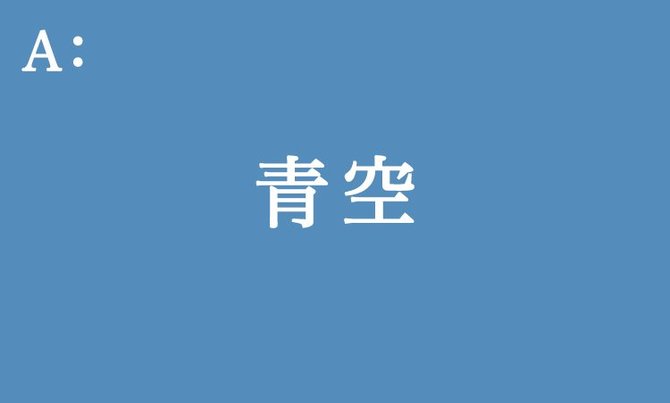 A:

青空